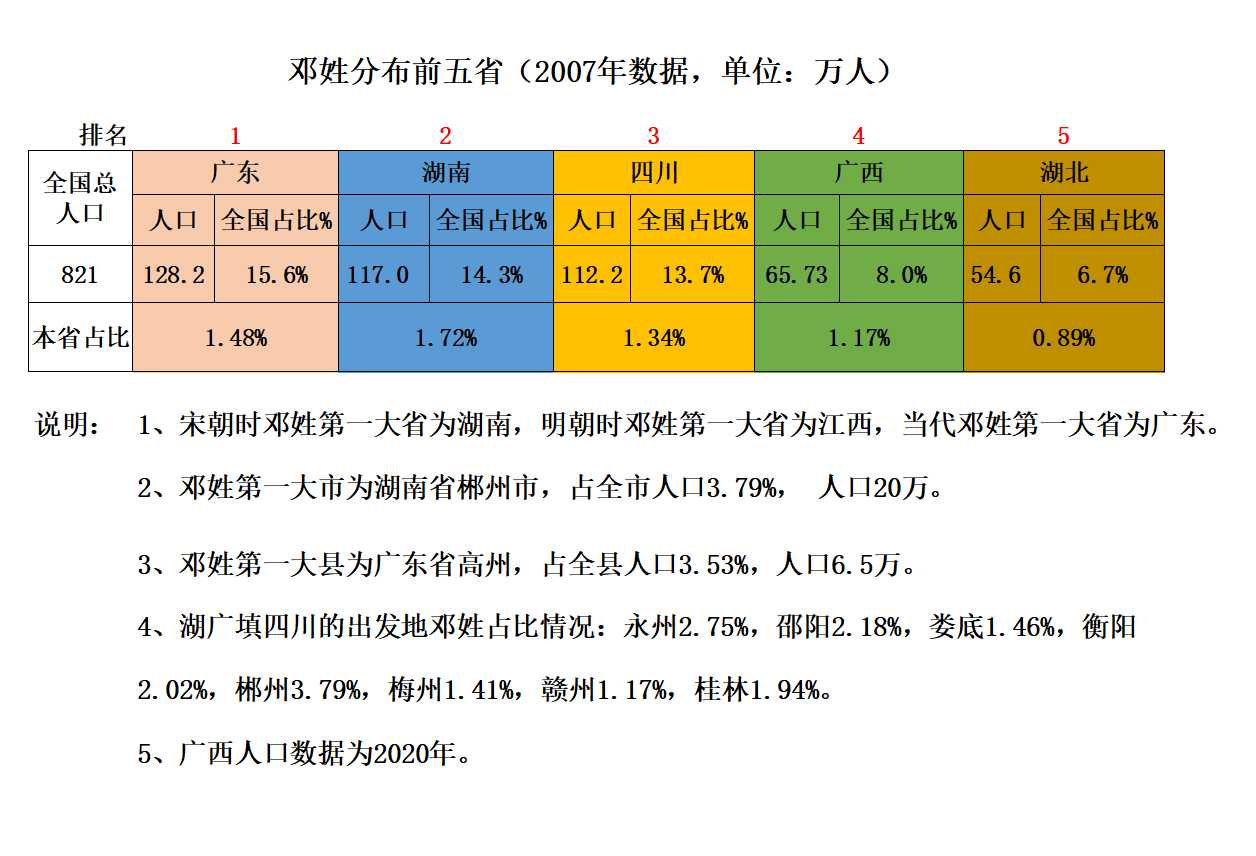 邓姓分布前五省（2007年数据，单位：万人）

| 排名 | 1 | | 2 | | 3 | | 4 | | 5 | |
|---|---|---|---|---|---|---|---|---|---|---|
| 全国总人口 | 广东 | | 湖南 | | 四川 | | 广西 | | 湖北 | |
| | 人口 | 全国占比% | 人口 | 全国占比% | 人口 | 全国占比% | 人口 | 全国占比% | 人口 | 全国占比% |
| 821 | 128.2 | 15.6% | 117.0 | 14.3% | 112.2 | 13.7% | 65.73 | 8.0% | 54.6 | 6.7% |
| 本省占比 | 1.48% | | 1.72% | | 1.34% | | 1.17% | | 0.89% | |

说明： 1、宋朝时邓姓第一大省为湖南，明朝时邓姓第一大省为江西，当代邓姓第一大省为广东。

2、邓姓第一大市为湖南省郴州市，占全市人口3.79%， 人口20万。

3、邓姓第一大县为广东省高州，占全县人口3.53%，人口6.5万。

4、湖广填四川的出发地邓姓占比情况：永州2.75%，邵阳2.18%，娄底1.46%，衡阳2.02%，郴州3.79%，梅州1.41%，赣州1.17%，桂林1.94%。

5、广西人口数据为2020年。